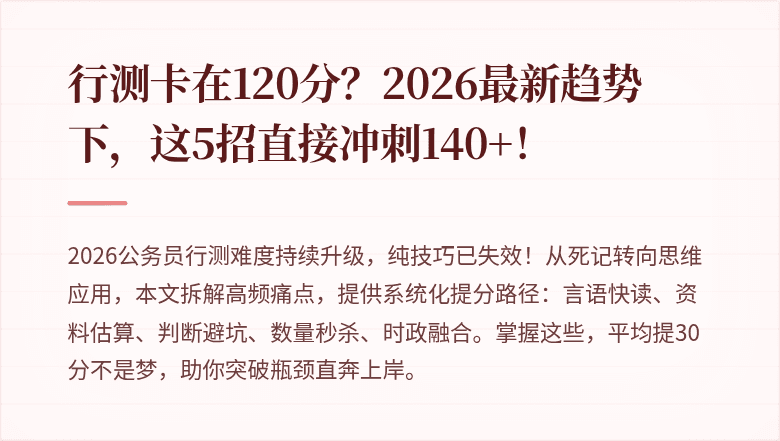 行测卡在120分？2026最新趋势下，这5招直接冲刺140+！

2026公务员行测难度持续升级，纯技巧已失效！从死记转向思维应用，本文拆解高频痛点，提供系统化提分路径：言语快读、资料估算、判断避坑、数量秒杀、时政融合。掌握这些，平均提30分不是梦，助你突破瓶颈直奔上岸。